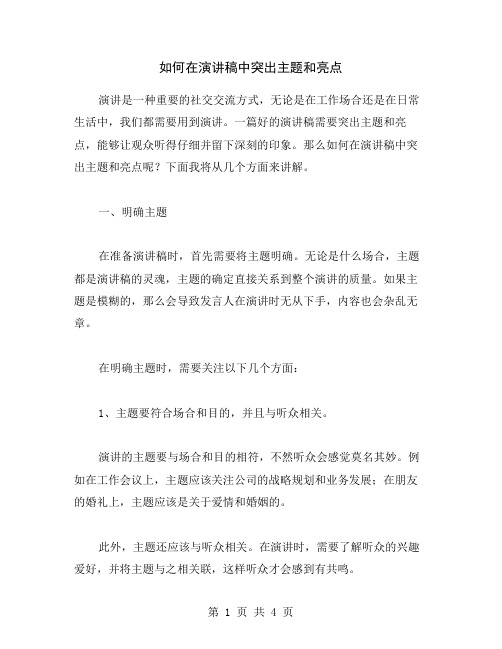 如何在演讲稿中突出主题和亮点

演讲是一种重要的社交交流方式，无论是在工作场合还是在日常生活中，我们都需要用到演讲。一篇好的演讲稿需要突出主题和亮点，能够让观众听得仔细并留下深刻的印象。那么如何在演讲稿中突出主题和亮点呢？下面我将从几个方面来讲解。

一、明确主题

在准备演讲稿时，首先需要将主题明确。无论是什么场合，主题都是演讲稿的灵魂，主题的确定直接关系到整个演讲的质量。如果主题是模糊的，那么会导致发言人在演讲时无从下手，内容也会杂乱无章。

在明确主题时，需要关注以下几个方面：

1、主题要符合场合和目的，并且与听众相关。

演讲的主题要与场合和目的相符，不然听众会感觉莫名其妙。例如在工作会议上，主题应该关注公司的战略规划和业务发展；在朋友的婚礼上，主题应该是关于爱情和婚姻的。

此外，主题还应该与听众相关。在演讲时，需要了解听众的兴趣爱好，并将主题与之相关联，这样听众才会感到有共鸣。

第 1 页 共 4 页